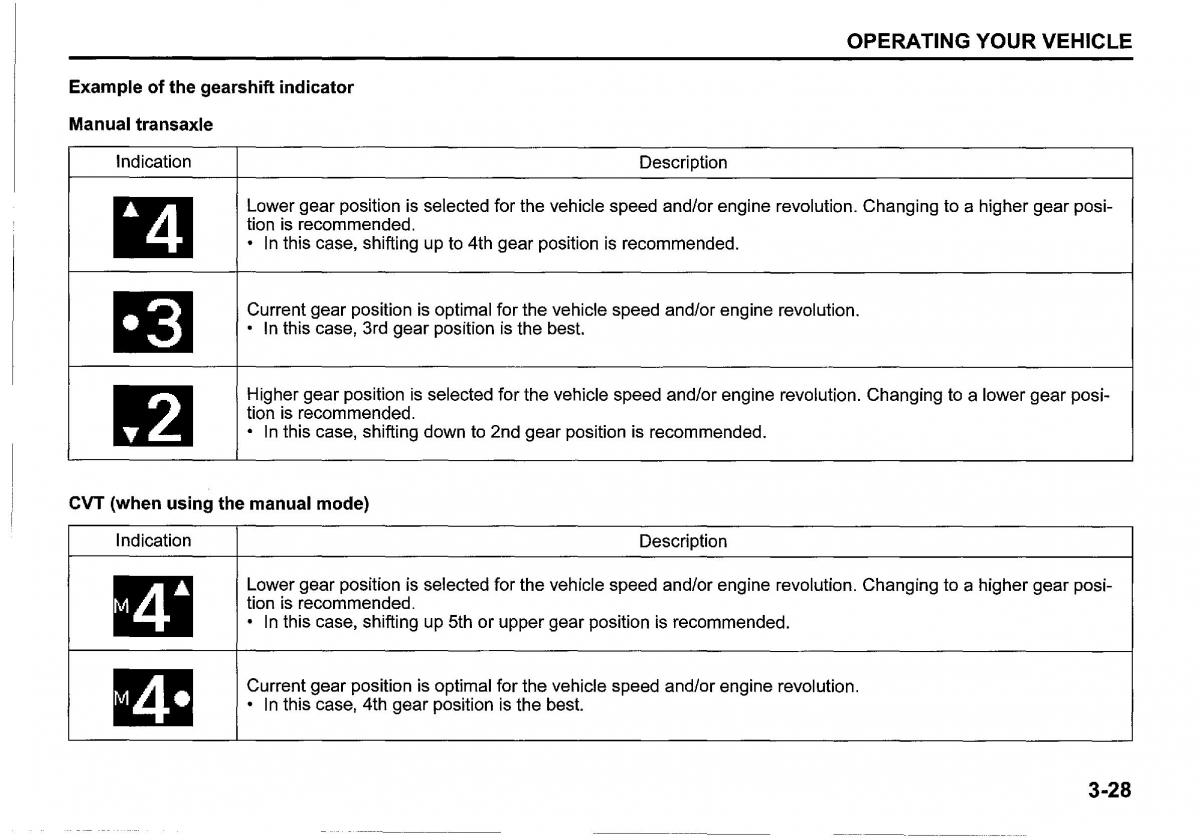 OPERATING YOUR VEHICLE

Example of the gearshift indicator

Manual transaxle

| Indication | Description |
|---|---|
| ▲4 | Lower gear position is selected for the vehicle speed and/or engine revolution. Changing to a higher gear position is recommended. • In this case, shifting up to 4th gear position is recommended. |
| •3 | Current gear position is optimal for the vehicle speed and/or engine revolution. • In this case, 3rd gear position is the best. |
| ▼2 | Higher gear position is selected for the vehicle speed and/or engine revolution. Changing to a lower gear position is recommended. • In this case, shifting down to 2nd gear position is recommended. |

CVT (when using the manual mode)

| Indication | Description |
|---|---|
| M4▲ | Lower gear position is selected for the vehicle speed and/or engine revolution. Changing to a higher gear position is recommended. • In this case, shifting up 5th or upper gear position is recommended. |
| M4• | Current gear position is optimal for the vehicle speed and/or engine revolution. • In this case, 4th gear position is the best. |

3-28